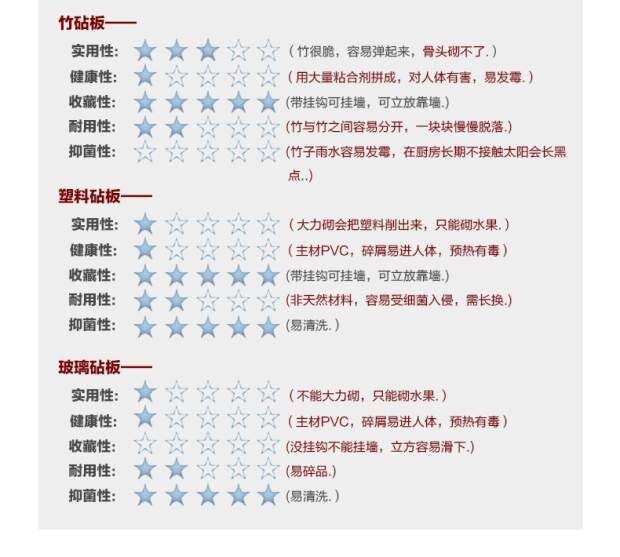 竹砧板——

实用性: (竹很脆，容易弹起来，骨头砌不了.)

健康性: (用大量粘合剂拼成，对人体有害，易发霉.)

收藏性: (带挂钩可挂墙，可立放靠墙.)

耐用性: (竹与竹之间容易分开，一块块慢慢脱落.)

抑菌性: (竹子雨水容易发霉，在厨房长期不接触太阳会长黑点..)

塑料砧板——

实用性: (大力砌会把塑料削出来，只能砌水果.)

健康性: (主材PVC，碎屑易进人体，预热有毒)

收藏性: (带挂钩可挂墙，可立放靠墙.)

耐用性: (非天然材料，容易受细菌入侵，需长换.)

抑菌性: (易清洗.)

玻璃砧板——

实用性: (不能大力砌，只能砌水果.)

健康性: (主材PVC，碎屑易进人体，预热有毒)

收藏性: (没挂钩不能挂墙，立方容易滑下.)

耐用性: (易碎品.)

抑菌性: (易清洗.)